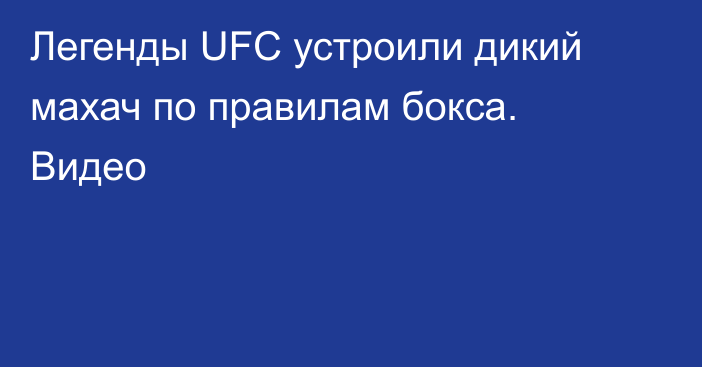 Легенды UFC устроили дикий махач по правилам бокса. Видео